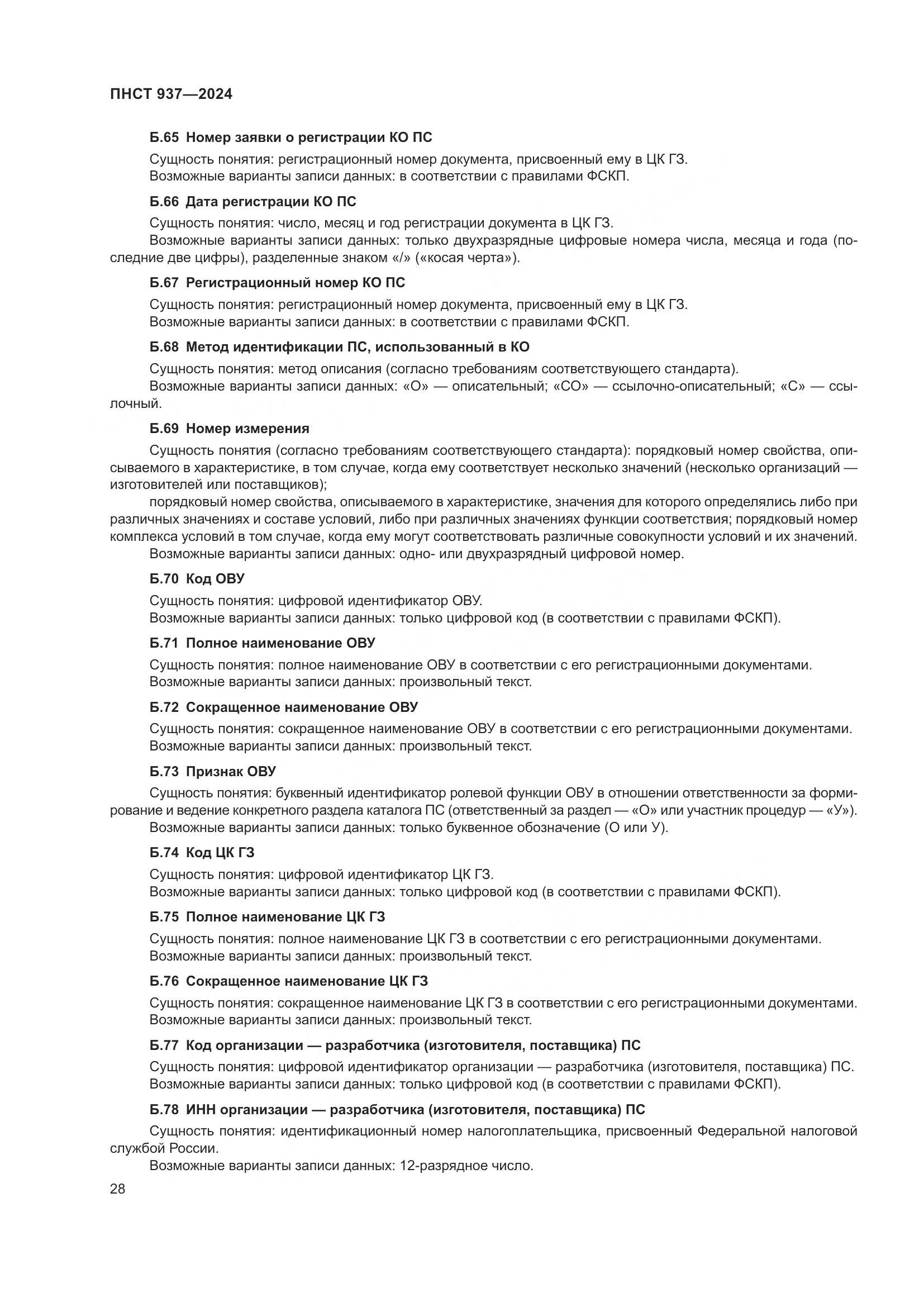 ПНСТ 937—2024

Б.65 Номер заявки о регистрации КО ПС

Сущность понятия: регистрационный номер документа, присвоенный ему в ЦК ГЗ.
Возможные варианты записи данных: в соответствии с правилами ФСКП.

Б.66 Дата регистрации КО ПС

Сущность понятия: число, месяц и год регистрации документа в ЦК ГЗ.
Возможные варианты записи данных: только двухразрядные цифровые номера числа, месяца и года (последние две цифры), разделенные знаком «/» («косая черта»).

Б.67 Регистрационный номер КО ПС

Сущность понятия: регистрационный номер документа, присвоенный ему в ЦК ГЗ.
Возможные варианты записи данных: в соответствии с правилами ФСКП.

Б.68 Метод идентификации ПС, использованный в КО

Сущность понятия: метод описания (согласно требованиям соответствующего стандарта).
Возможные варианты записи данных: «О» — описательный; «СО» — ссылочно-описательный; «С» — ссылочный.

Б.69 Номер измерения

Сущность понятия (согласно требованиям соответствующего стандарта): порядковый номер свойства, описываемого в характеристике, в том случае, когда ему соответствует несколько значений (несколько организаций — изготовителей или поставщиков);
порядковый номер свойства, описываемого в характеристике, значения для которого определялись либо при различных значениях и составе условий, либо при различных значениях функции соответствия; порядковый номер комплекса условий в том случае, когда ему могут соответствовать различные совокупности условий и их значений.
Возможные варианты записи данных: одно- или двухразрядный цифровой номер.

Б.70 Код ОВУ

Сущность понятия: цифровой идентификатор ОВУ.
Возможные варианты записи данных: только цифровой код (в соответствии с правилами ФСКП).

Б.71 Полное наименование ОВУ

Сущность понятия: полное наименование ОВУ в соответствии с его регистрационными документами.
Возможные варианты записи данных: произвольный текст.

Б.72 Сокращенное наименование ОВУ

Сущность понятия: сокращенное наименование ОВУ в соответствии с его регистрационными документами.
Возможные варианты записи данных: произвольный текст.

Б.73 Признак ОВУ

Сущность понятия: буквенный идентификатор ролевой функции ОВУ в отношении ответственности за формирование и ведение конкретного раздела каталога ПС (ответственный за раздел — «О» или участник процедур — «У»).
Возможные варианты записи данных: только буквенное обозначение (О или У).

Б.74 Код ЦК ГЗ

Сущность понятия: цифровой идентификатор ЦК ГЗ.
Возможные варианты записи данных: только цифровой код (в соответствии с правилами ФСКП).

Б.75 Полное наименование ЦК ГЗ

Сущность понятия: полное наименование ЦК ГЗ в соответствии с его регистрационными документами.
Возможные варианты записи данных: произвольный текст.

Б.76 Сокращенное наименование ЦК ГЗ

Сущность понятия: сокращенное наименование ЦК ГЗ в соответствии с его регистрационными документами.
Возможные варианты записи данных: произвольный текст.

Б.77 Код организации — разработчика (изготовителя, поставщика) ПС

Сущность понятия: цифровой идентификатор организации — разработчика (изготовителя, поставщика) ПС.
Возможные варианты записи данных: только цифровой код (в соответствии с правилами ФСКП).

Б.78 ИНН организации — разработчика (изготовителя, поставщика) ПС

Сущность понятия: идентификационный номер налогоплательщика, присвоенный Федеральной налоговой службой России.
Возможные варианты записи данных: 12-разрядное число.

28